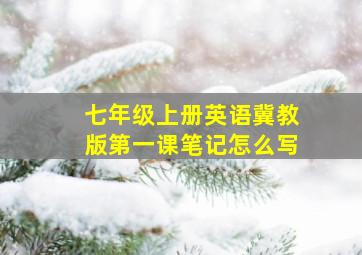 七年级上册英语冀教版第一课笔记怎么写